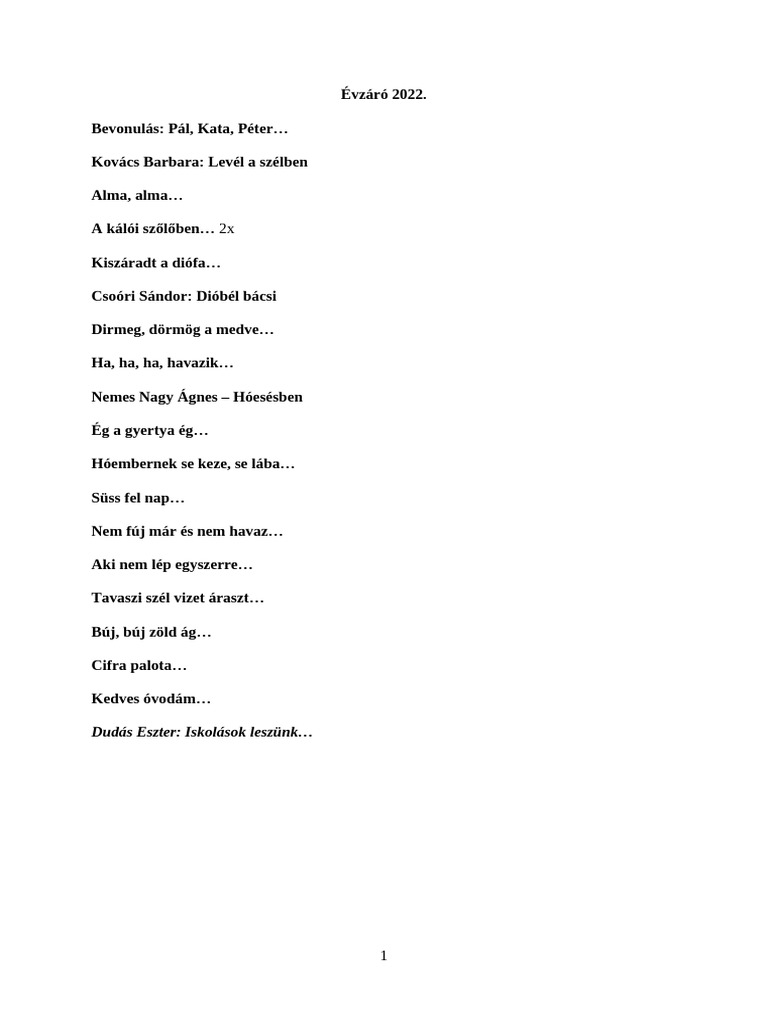 Évzáró 2022.

Bevonulás: Pál, Kata, Péter…

Kovács Barbara: Levél a szélben

Alma, alma…

A kálói szőlőben… 2x

Kiszáradt a diófa…

Csoóri Sándor: Dióbél bácsi

Dirmeg, dörmög a medve…

Ha, ha, ha, havazik…

Nemes Nagy Ágnes – Hóesésben

Ég a gyertya ég…

Hóembernek se keze, se lába…

Süss fel nap…

Nem fúj már és nem havaz…

Aki nem lép egyszerre…

Tavaszi szél vizet áraszt…

Búj, búj zöld ág…

Cifra palota…

Kedves óvodám…

Dudás Eszter: Iskolások leszünk…

1